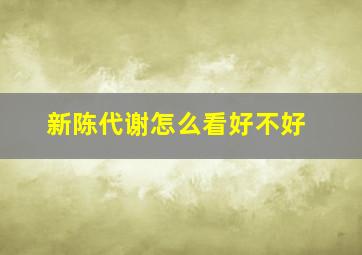 新陈代谢怎么看好不好